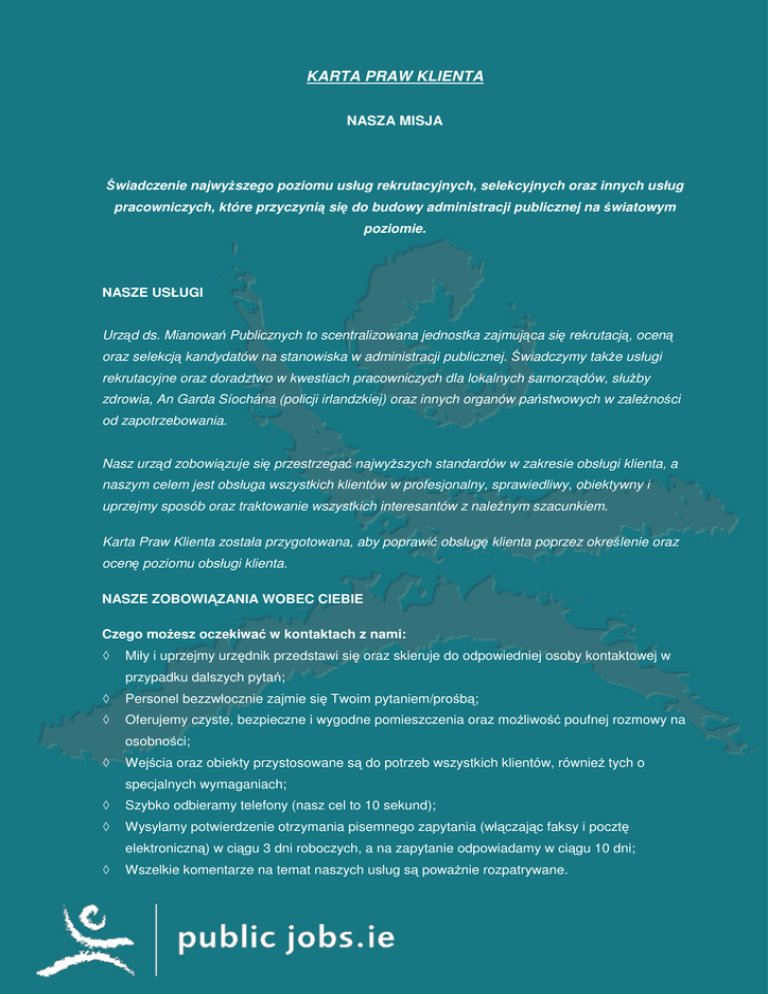 KARTA PRAW KLIENTA

NASZA MISJA

Świadczenie najwyższego poziomu usług rekrutacyjnych, selekcyjnych oraz innych usług pracowniczych, które przyczynią się do budowy administracji publicznej na światowym poziomie.

NASZE USŁUGI

Urząd ds. Mianowań Publicznych to scentralizowana jednostka zajmująca się rekrutacją, oceną oraz selekcją kandydatów na stanowiska w administracji publicznej. Świadczymy także usługi rekrutacyjne oraz doradztwo w kwestiach pracowniczych dla lokalnych samorządów, służby zdrowia, An Garda Síochána (policji irlandzkiej) oraz innych organów państwowych w zależności od zapotrzebowania.

Nasz urząd zobowiązuje się przestrzegać najwyższych standardów w zakresie obsługi klienta, a naszym celem jest obsługa wszystkich klientów w profesjonalny, sprawiedliwy, obiektywny i uprzejmy sposób oraz traktowanie wszystkich interesantów z należnym szacunkiem.

Karta Praw Klienta została przygotowana, aby poprawić obsługę klienta poprzez określenie oraz ocenę poziomu obsługi klienta.

NASZE ZOBOWIĄZANIA WOBEC CIEBIE

Czego możesz oczekiwać w kontaktach z nami:
◊ Miły i uprzejmy urzędnik przedstawi się oraz skieruje do odpowiedniej osoby kontaktowej w przypadku dalszych pytań;
◊ Personel bezzwłocznie zajmie się Twoim pytaniem/prośbą;
◊ Oferujemy czyste, bezpieczne i wygodne pomieszczenia oraz możliwość poufnej rozmowy na osobności;
◊ Wejścia oraz obiekty przystosowane są do potrzeb wszystkich klientów, również tych o specjalnych wymaganiach;
◊ Szybko odbieramy telefony (nasz cel to 10 sekund);
◊ Wysyłamy potwierdzenie otrzymania pisemnego zapytania (włączając faksy i pocztę elektroniczną) w ciągu 3 dni roboczych, a na zapytanie odpowiadamy w ciągu 10 dni;
◊ Wszelkie komentarze na temat naszych usług są poważnie rozpatrywane.

public jobs.ie